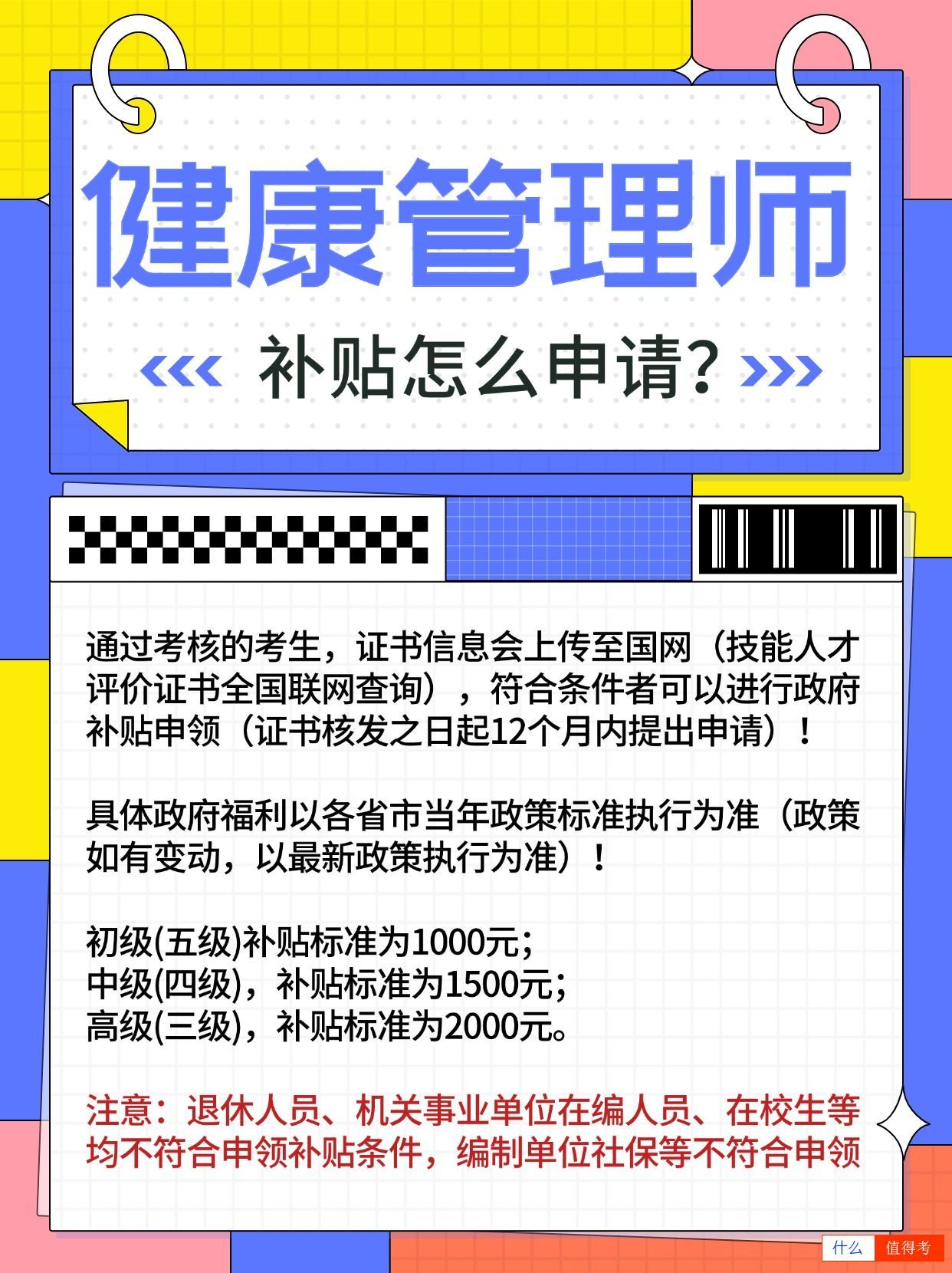 健康管理师

补贴怎么申请？

通过考核的考生，证书信息会上传至国网（技能人才评价证书全国联网查询），符合条件者可以进行政府补贴申领（证书核发之日起12个月内提出申请）！

具体政府福利以各省市当年政策标准执行为准（政策如有变动，以最新政策执行为准）！

初级(五级)补贴标准为1000元；
中级(四级)，补贴标准为1500元；
高级(三级)，补贴标准为2000元。

注意：退休人员、机关事业单位在编人员、在校生等均不符合申领补贴条件，编制单位社保等不符合申领

什么 值得考